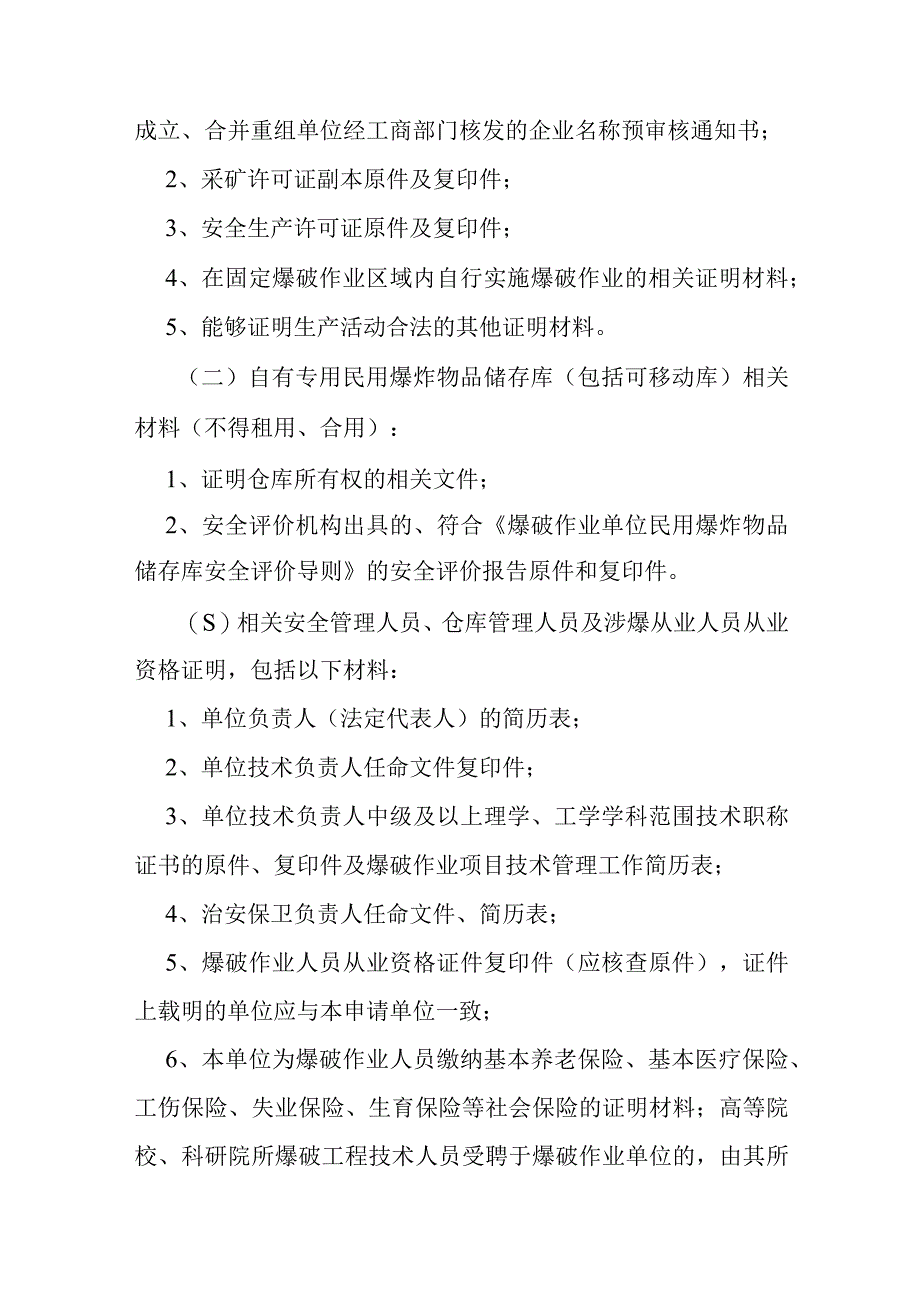 成立、合并重组单位经工商部门核发的企业名称预审核通知书；

2、采矿许可证副本原件及复印件；

3、安全生产许可证原件及复印件；

4、在固定爆破作业区域内自行实施爆破作业的相关证明材料；

5、能够证明生产活动合法的其他证明材料。

（二）自有专用民用爆炸物品储存库（包括可移动库）相关材料（不得租用、合用）：

1、证明仓库所有权的相关文件；

2、安全评价机构出具的、符合《爆破作业单位民用爆炸物品储存库安全评价导则》的安全评价报告原件和复印件。

（S）相关安全管理人员、仓库管理人员及涉爆从业人员从业资格证明，包括以下材料：

1、单位负责人（法定代表人）的简历表；

2、单位技术负责人任命文件复印件；

3、单位技术负责人中级及以上理学、工学学科范围技术职称证书的原件、复印件及爆破作业项目技术管理工作简历表；

4、治安保卫负责人任命文件、简历表；

5、爆破作业人员从业资格证件复印件（应核查原件），证件上载明的单位应与本申请单位一致；

6、本单位为爆破作业人员缴纳基本养老保险、基本医疗保险、工伤保险、失业保险、生育保险等社会保险的证明材料；高等院校、科研院所爆破工程技术人员受聘于爆破作业单位的，由其所